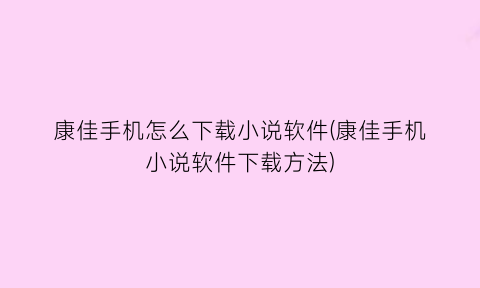 康佳手机怎么下载小说软件(康佳手机小说软件下载方法)